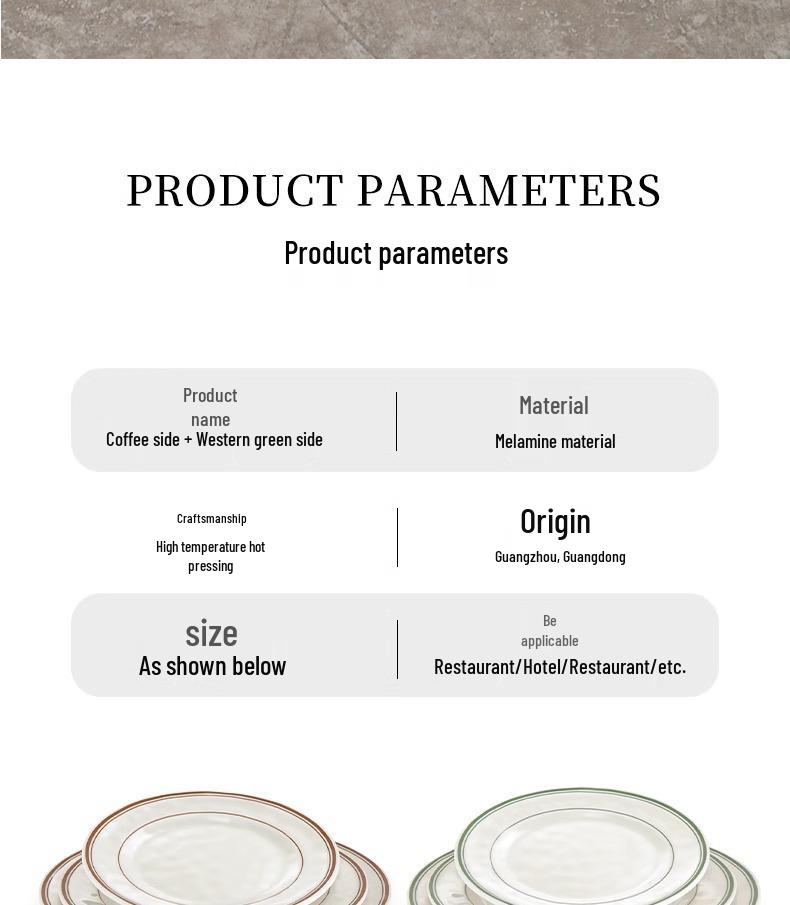 PRODUCT PARAMETERS

Product parameters

Product name
Coffee side + Western green side

Material
Melamine material

Craftsmanship
High temperature hot pressing

Origin
Guangzhou, Guangdong

size
As shown below

Be applicable
Restaurant/Hotel/Restaurant/etc.